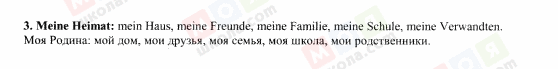 3. Meine Heimat: mein Haus, meine Freunde, meine Familie, meine Schule, meine Verwandten.
Моя Родина: мой дом, мои друзья, моя семья, моя школа, мои родственники.